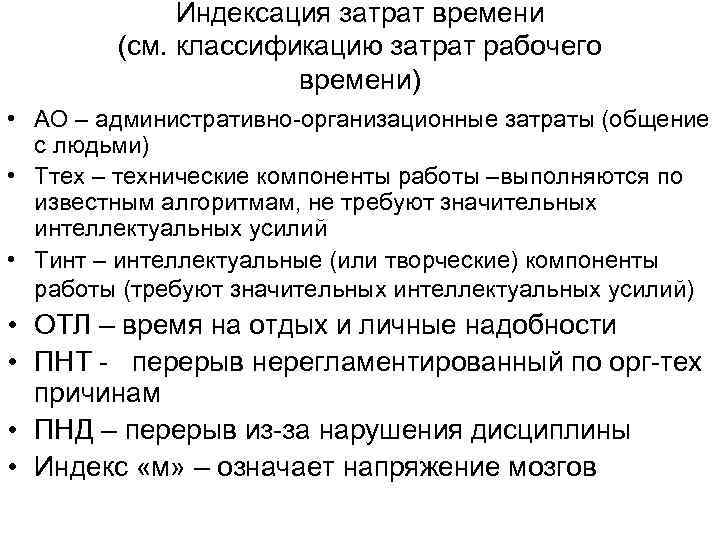 Индексация затрат времени (см. классификацию затрат рабочего времени)

• АО – административно-организационные затраты (общение с людьми)
• Ттех – технические компоненты работы –выполняются по известным алгоритмам, не требуют значительных интеллектуальных усилий
• Тинт – интеллектуальные (или творческие) компоненты работы (требуют значительных интеллектуальных усилий)
• ОТЛ – время на отдых и личные надобности
• ПНТ - перерыв нерегламентированный по орг-тех причинам
• ПНД – перерыв из-за нарушения дисциплины
• Индекс «м» – означает напряжение мозгов